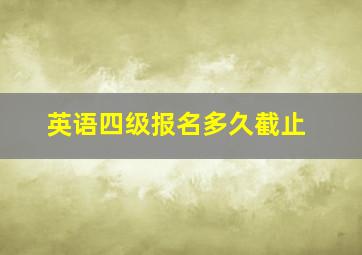 英语四级报名多久截止